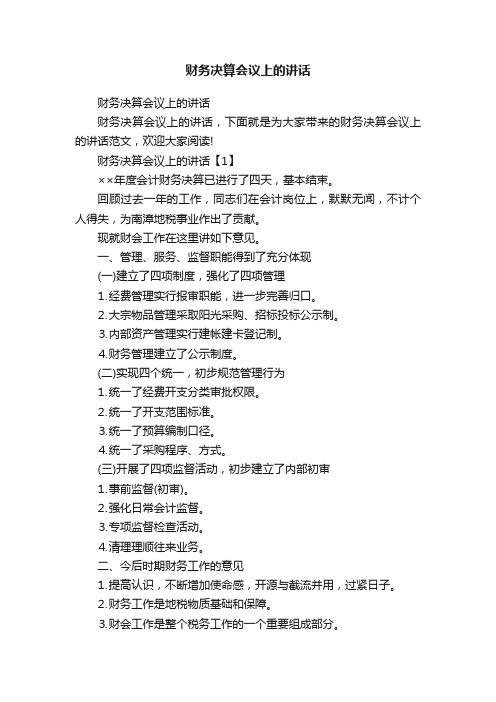 财务决算会议上的讲话

财务决算会议上的讲话

财务决算会议上的讲话，下面就是为大家带来的财务决算会议上的讲话范文，欢迎大家阅读!

财务决算会议上的讲话【1】

××年度会计财务决算已进行了四天，基本结束。

回顾过去一年的工作，同志们在会计岗位上，默默无闻，不计个人得失，为南漳地税事业作出了贡献。

现就财会工作在这里讲如下意见。

一、管理、服务、监督职能得到了充分体现

(一)建立了四项制度，强化了四项管理

1.经费管理实行报审职能，进一步完善归口。

2.大宗物品管理采取阳光采购、招标投标公示制。

3.内部资产管理实行建帐建卡登记制。

4.财务管理建立了公示制度。

(二)实现四个统一，初步规范管理行为

1.统一了经费开支分类审批权限。

2.统一了开支范围标准。

3.统一了预算编制口径。

4.统一了采购程序、方式。

(三)开展了四项监督活动，初步建立了内部初审

1.事前监督(初审)。

2.强化日常会计监督。

3.专项监督检查活动。

4.清理理顺往来业务。

二、今后时期财务工作的意见

1.提高认识，不断增加使命感，开源与截流并用，过紧日子。

2.财务工作是地税物质基础和保障。

3.财会工作是整个税务工作的一个重要组成部分。